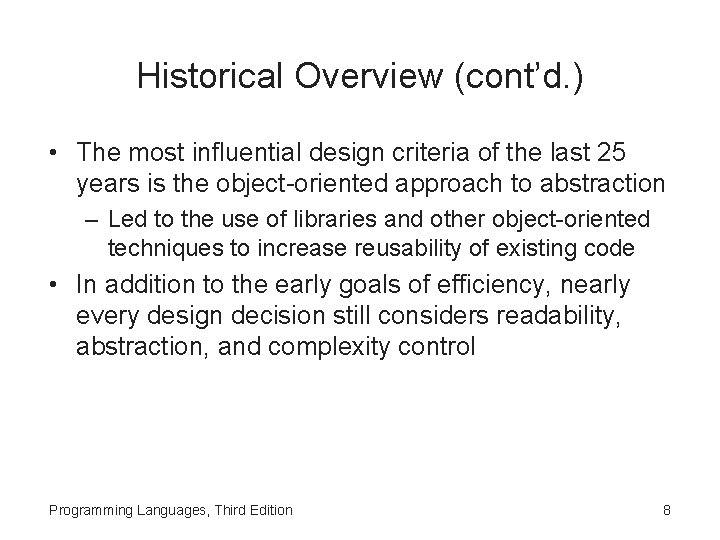 Historical Overview (cont'd.)

• The most influential design criteria of the last 25 years is the object-oriented approach to abstraction

– Led to the use of libraries and other object-oriented techniques to increase reusability of existing code

• In addition to the early goals of efficiency, nearly every design decision still considers readability, abstraction, and complexity control

Programming Languages, Third Edition

8